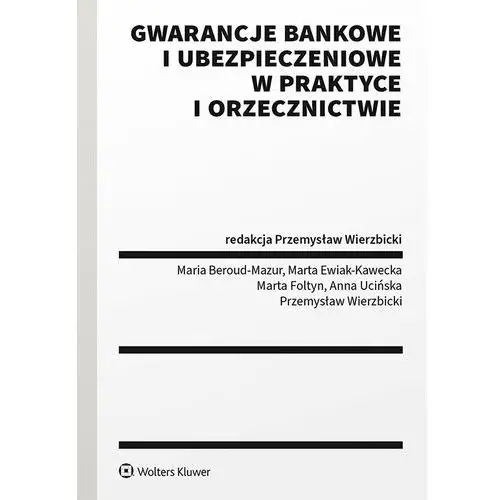 GWARANCJE BANKOWE I UBEZPIECZENIOWE W PRAKTYCE I ORZECZNICTWIE

redakcja Przemysław Wierzbicki

Maria Beroud-Mazur, Marta Ewiak-Kawecka
Marta Foltyn, Anna Ucińska
Przemysław Wierzbicki

Wolters Kluwer